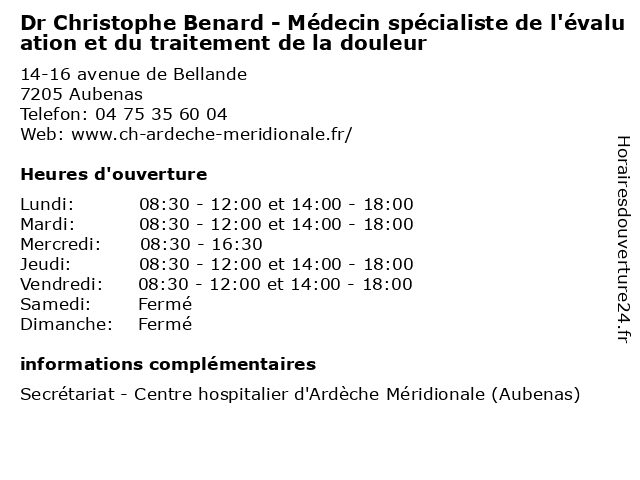 Dr Christophe Benard - Médecin spécialiste de l'évaluation et du traitement de la douleur

14-16 avenue de Bellande
7205 Aubenas
Telefon: 04 75 35 60 04
Web: www.ch-ardeche-meridionale.fr/

Heures d'ouverture

| | |
|---|---|
| Lundi: | 08:30 - 12:00 et 14:00 - 18:00 |
| Mardi: | 08:30 - 12:00 et 14:00 - 18:00 |
| Mercredi: | 08:30 - 16:30 |
| Jeudi: | 08:30 - 12:00 et 14:00 - 18:00 |
| Vendredi: | 08:30 - 12:00 et 14:00 - 18:00 |
| Samedi: | Fermé |
| Dimanche: | Fermé |

informations complémentaires

Secrétariat - Centre hospitalier d'Ardèche Méridionale (Aubenas)

Horairesdouverture24.fr